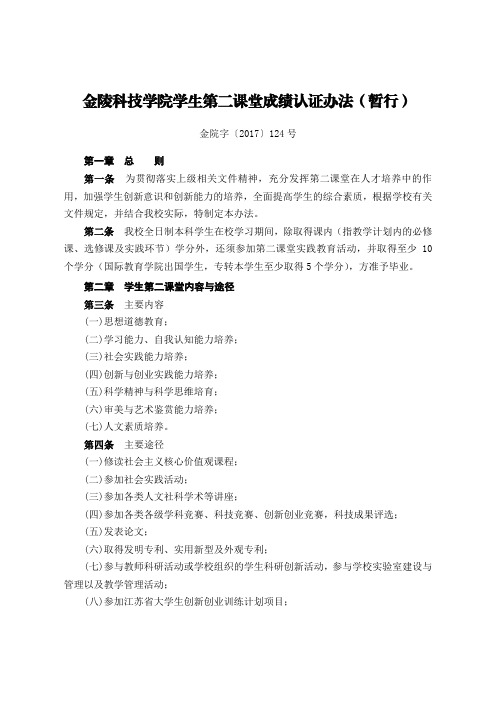 金陵科技学院学生第二课堂成绩认证办法（暂行）

金院字〔2017〕124 号

第一章 总 则

第一条 为贯彻落实上级相关文件精神，充分发挥第二课堂在人才培养中的作用，加强学生创新意识和创新能力的培养，全面提高学生的综合素质，根据学校有关文件规定，并结合我校实际，特制定本办法。

第二条 我校全日制本科学生在校学习期间，除取得课内（指教学计划内的必修课、选修课及实践环节）学分外，还须参加第二课堂实践教育活动，并取得至少 10 个学分（国际教育学院出国学生，专转本学生至少取得 5 个学分），方准予毕业。

第二章 学生第二课堂内容与途径

第三条 主要内容

(一)思想道德教育；

(二)学习能力、自我认知能力培养；

(三)社会实践能力培养；

(四)创新与创业实践能力培养；

(五)科学精神与科学思维培育；

(六)审美与艺术鉴赏能力培养；

(七)人文素质培养。

第四条 主要途径

(一)修读社会主义核心价值观课程；

(二)参加社会实践活动；

(三)参加各类人文社科学术等讲座；

(四)参加各类各级学科竞赛、科技竞赛、创新创业竞赛，科技成果评选；

(五)发表论文；

(六)取得发明专利、实用新型及外观专利；

(七)参与教师科研活动或学校组织的学生科研创新活动，参与学校实验室建设与管理以及教学管理活动；

(八)参加江苏省大学生创新创业训练计划项目；